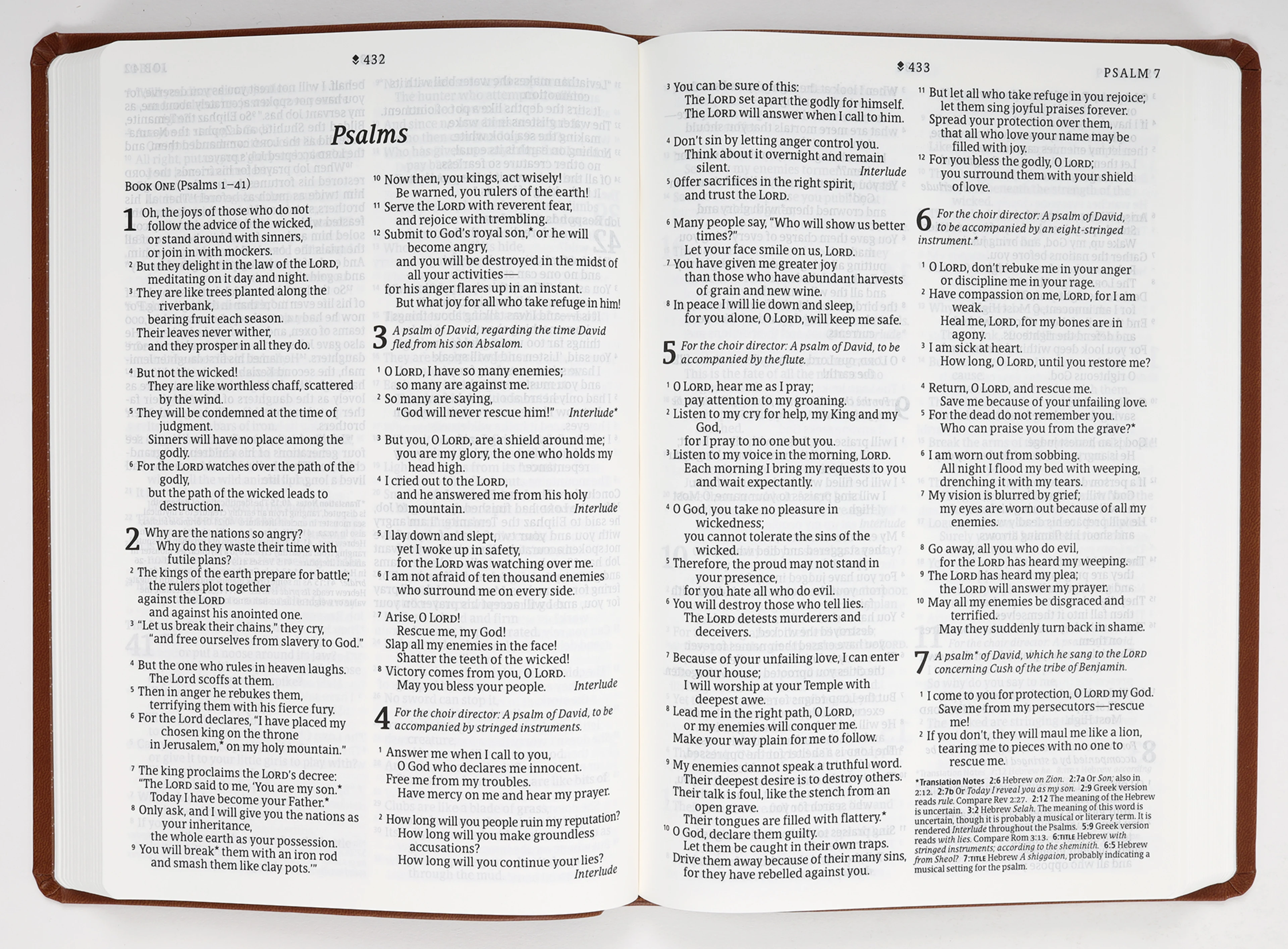 432

Psalms

BOOK ONE (Psalms 1–41)

1 Oh, the joys of those who do not follow the advice of the wicked, or stand around with sinners, or join in with mockers.
2 But they delight in the law of the LORD, meditating on it day and night.
3 They are like trees planted along the riverbank, bearing fruit each season. Their leaves never wither, and they prosper in all they do.
4 But not the wicked! They are like worthless chaff, scattered by the wind.
5 They will be condemned at the time of judgment. Sinners will have no place among the godly.
6 For the LORD watches over the path of the godly, but the path of the wicked leads to destruction.

2 Why are the nations so angry? Why do they waste their time with futile plans?
2 The kings of the earth prepare for battle; the rulers plot together against the LORD and against his anointed one.
3 "Let us break their chains," they cry, "and free ourselves from slavery to God."
4 But the one who rules in heaven laughs. The Lord scoffs at them.
5 Then in anger he rebukes them, terrifying them with his fierce fury.
6 For the Lord declares, "I have placed my chosen king on the throne in Jerusalem,* on my holy mountain."
7 The king proclaims the LORD's decree: "The LORD said to me, 'You are my son.* Today I have become your Father.*
8 Only ask, and I will give you the nations as your inheritance, the whole earth as your possession.
9 You will break* them with an iron rod and smash them like clay pots.'"

10 Now then, you kings, act wisely! Be warned, you rulers of the earth!
11 Serve the LORD with reverent fear, and rejoice with trembling.
12 Submit to God's royal son,* or he will become angry, and you will be destroyed in the midst of all your activities— for his anger flares up in an instant. But what joy for all who take refuge in him!

3 A psalm of David, regarding the time David fled from his son Absalom.

1 O LORD, I have so many enemies; so many are against me.
2 So many are saying, "God will never rescue him!" Interlude*
3 But you, O LORD, are a shield around me; you are my glory, the one who holds my head high.
4 I cried out to the LORD, and he answered me from his holy mountain. Interlude
5 I lay down and slept, yet I woke up in safety, for the LORD was watching over me.
6 I am not afraid of ten thousand enemies who surround me on every side.
7 Arise, O LORD! Rescue me, my God! Slap all my enemies in the face! Shatter the teeth of the wicked!
8 Victory comes from you, O LORD. May you bless your people. Interlude

4 For the choir director: A psalm of David, to be accompanied by stringed instruments.

1 Answer me when I call to you, O God who declares me innocent. Free me from my troubles. Have mercy on me and hear my prayer.
2 How long will you people ruin my reputation? How long will you make groundless accusations? How long will you continue your lies? Interlude

433 PSALM 7

3 You can be sure of this: The LORD set apart the godly for himself. The LORD will answer when I call to him.
4 Don't sin by letting anger control you. Think about it overnight and remain silent. Interlude
5 Offer sacrifices in the right spirit, and trust the LORD.
6 Many people say, "Who will show us better times?" Let your face smile on us, LORD.
7 You have given me greater joy than those who have abundant harvests of grain and new wine.
8 In peace I will lie down and sleep, for you alone, O LORD, will keep me safe.

5 For the choir director: A psalm of David, to be accompanied by the flute.

1 O LORD, hear me as I pray; pay attention to my groaning.
2 Listen to my cry for help, my King and my God, for I pray to no one but you.
3 Listen to my voice in the morning, LORD. Each morning I bring my requests to you and wait expectantly.
4 O God, you take no pleasure in wickedness; you cannot tolerate the sins of the wicked.
5 Therefore, the proud may not stand in your presence, for you hate all who do evil.
6 You will destroy those who tell lies. The LORD detests murderers and deceivers.
7 Because of your unfailing love, I can enter your house; I will worship at your Temple with deepest awe.
8 Lead me in the right path, O LORD, or my enemies will conquer me. Make your way plain for me to follow.
9 My enemies cannot speak a truthful word. Their deepest desire is to destroy others. Their talk is foul, like the stench from an open grave. Their tongues are filled with flattery.*
10 O God, declare them guilty. Let them be caught in their own traps. Drive them away because of their many sins, for they have rebelled against you.

11 But let all who take refuge in you rejoice; let them sing joyful praises forever. Spread your protection over them, that all who love your name may be filled with joy.
12 For you bless the godly, O LORD; you surround them with your shield of love.

6 For the choir director: A psalm of David, to be accompanied by an eight-stringed instrument.*

1 O LORD, don't rebuke me in your anger or discipline me in your rage.
2 Have compassion on me, LORD, for I am weak. Heal me, LORD, for my bones are in agony.
3 I am sick at heart. How long, O LORD, until you restore me?
4 Return, O LORD, and rescue me. Save me because of your unfailing love.
5 For the dead do not remember you. Who can praise you from the grave?*
6 I am worn out from sobbing. All night I flood my bed with weeping, drenching it with my tears.
7 My vision is blurred by grief; my eyes are worn out because of all my enemies.
8 Go away, all you who do evil, for the LORD has heard my weeping.
9 The LORD has heard my plea; the LORD will answer my prayer.
10 May all my enemies be disgraced and terrified. May they suddenly turn back in shame.

7 A psalm* of David, which he sang to the LORD concerning Cush of the tribe of Benjamin.

1 I come to you for protection, O LORD my God. Save me from my persecutors—rescue me!
2 If you don't, they will maul me like a lion, tearing me to pieces with no one to rescue me.

*Translation Notes 2:6 Hebrew on Zion. 2:7a Or Son; also in 2:12. 2:7b Or Today I reveal you as my son. 2:9 Greek version reads rule. Compare Rev 2:27. 2:12 The meaning of the Hebrew is uncertain. 3:2 Hebrew Selah. The meaning of this word is uncertain, though it is probably a musical or literary term. It is rendered Interlude throughout the Psalms. 5:9 Greek version reads with lies. Compare Rom 3:13. 6:TITLE Hebrew with stringed instruments; according to the sheminith. 6:5 Hebrew from Sheol? 7:TITLE Hebrew A shiggaion, probably indicating a musical setting for the psalm.